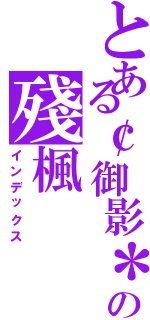 とある¢御影＊の
殘楓
インデックス